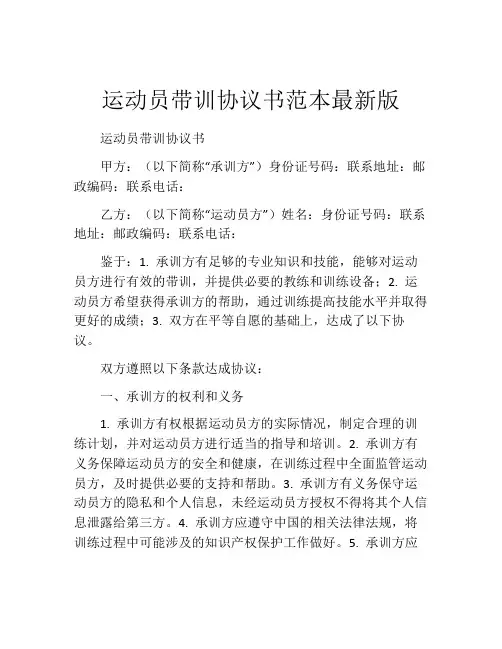 运动员带训协议书范本最新版

运动员带训协议书

甲方：（以下简称“承训方”）身份证号码：联系地址：邮政编码：联系电话：

乙方：（以下简称“运动员方”）姓名：身份证号码：联系地址：邮政编码：联系电话：

鉴于：1. 承训方有足够的专业知识和技能，能够对运动员方进行有效的带训，并提供必要的教练和训练设备；2. 运动员方希望获得承训方的帮助，通过训练提高技能水平并取得更好的成绩；3. 双方在平等自愿的基础上，达成了以下协议。

双方遵照以下条款达成协议：

一、承训方的权利和义务

1. 承训方有权根据运动员方的实际情况，制定合理的训练计划，并对运动员方进行适当的指导和培训。2. 承训方有义务保障运动员方的安全和健康，在训练过程中全面监管运动员方，及时提供必要的支持和帮助。3. 承训方有义务保守运动员方的隐私和个人信息，未经运动员方授权不得将其个人信息泄露给第三方。4. 承训方应遵守中国的相关法律法规，将训练过程中可能涉及的知识产权保护工作做好。5. 承训方应